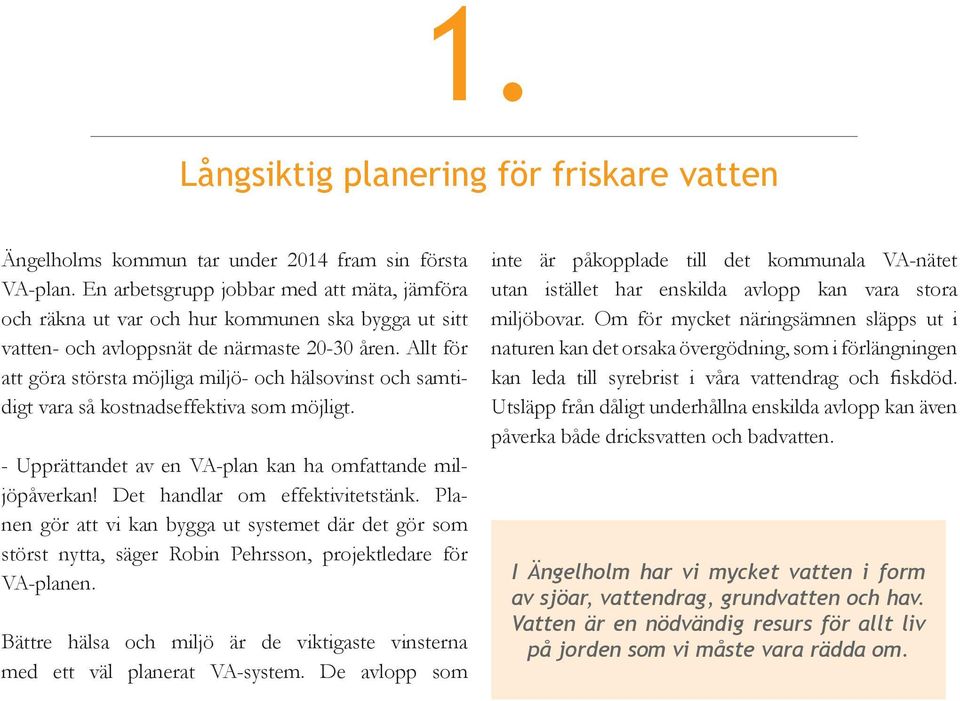 1.

Långsiktig planering för friskare vatten

Ängelholms kommun tar under 2014 fram sin första VA-plan. En arbetsgrupp jobbar med att mäta, jämföra och räkna ut var och hur kommunen ska bygga ut sitt vatten- och avloppsnät de närmaste 20-30 åren. Allt för att göra största möjliga miljö- och hälsovinst och samtidigt vara så kostnadseffektiva som möjligt.

- Upprättandet av en VA-plan kan ha omfattande miljöpåverkan! Det handlar om effektivitetstänk. Planen gör att vi kan bygga ut systemet där det gör som störst nytta, säger Robin Pehrsson, projektledare för VA-planen.

Bättre hälsa och miljö är de viktigaste vinsterna med ett väl planerat VA-system. De avlopp som inte är påkopplade till det kommunala VA-nätet utan istället har enskilda avlopp kan vara stora miljöbovar. Om för mycket näringsämnen släpps ut i naturen kan det orsaka övergödning, som i förlängningen kan leda till syrebrist i våra vattendrag och fiskdöd. Utsläpp från dåligt underhållna enskilda avlopp kan även påverka både dricksvatten och badvatten.

I Ängelholm har vi mycket vatten i form av sjöar, vattendrag, grundvatten och hav. Vatten är en nödvändig resurs för allt liv på jorden som vi måste vara rädda om.